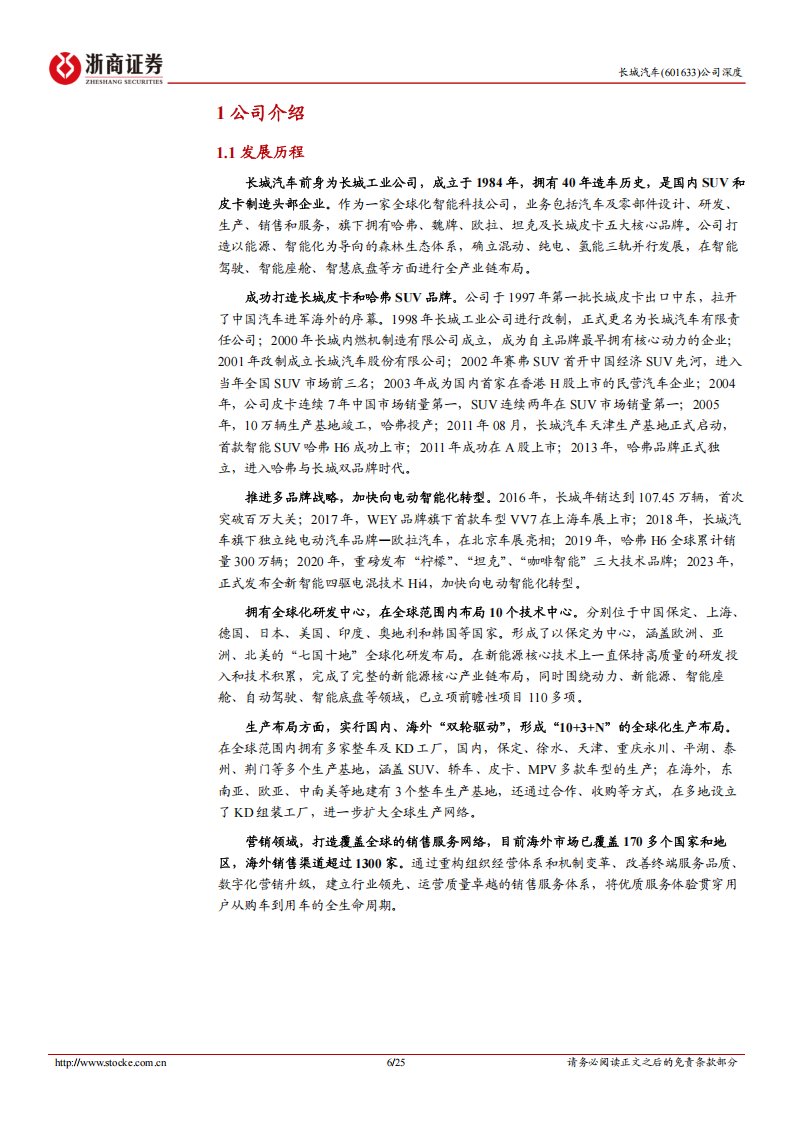 浙商证券
ZHESHANG SECURITIES

长城汽车(601633)公司深度

1 公司介绍

1.1 发展历程

长城汽车前身为长城工业公司，成立于 1984 年，拥有 40 年造车历史，是国内 SUV 和皮卡制造头部企业。作为一家全球化智能科技公司，业务包括汽车及零部件设计、研发、生产、销售和服务，旗下拥有哈弗、魏牌、欧拉、坦克及长城皮卡五大核心品牌。公司打造以能源、智能化为导向的森林生态体系，确立混动、纯电、氢能三轨并行发展，在智能驾驶、智能座舱、智慧底盘等方面进行全产业链布局。

成功打造长城皮卡和哈弗 SUV 品牌。公司于 1997 年第一批长城皮卡出口中东，拉开了中国汽车进军海外的序幕。1998 年长城工业公司进行改制，正式更名为长城汽车有限责任公司；2000 年长城内燃机制造有限公司成立，成为自主品牌最早拥有核心动力的企业；2001 年改制成立长城汽车股份有限公司；2002 年赛弗 SUV 首开中国经济 SUV 先河，进入当年全国 SUV 市场前三名；2003 年成为国内首家在香港 H 股上市的民营汽车企业；2004 年，公司皮卡连续 7 年中国市场销量第一，SUV 连续两年在 SUV 市场销量第一；2005 年，10 万辆生产基地竣工，哈弗投产；2011 年 08 月，长城汽车天津生产基地正式启动，首款智能 SUV 哈弗 H6 成功上市；2011 年成功在 A 股上市；2013 年，哈弗品牌正式独立，进入哈弗与长城双品牌时代。

推进多品牌战略，加快向电动智能化转型。2016 年，长城年销达到 107.45 万辆，首次突破百万大关；2017 年，WEY 品牌旗下首款车型 VV7 在上海车展上市；2018 年，长城汽车旗下独立纯电动汽车品牌—欧拉汽车，在北京车展亮相；2019 年，哈弗 H6 全球累计销量 300 万辆；2020 年，重磅发布“柠檬”、“坦克”、“咖啡智能”三大技术品牌；2023 年，正式发布全新智能四驱电混技术 Hi4，加快向电动智能化转型。

拥有全球化研发中心，在全球范围内布局 10 个技术中心。分别位于中国保定、上海、德国、日本、美国、印度、奥地利和韩国等国家。形成了以保定为中心，涵盖欧洲、亚洲、北美的“七国十地”全球化研发布局。在新能源核心技术上一直保持高质量的研发投入和技术积累，完成了完整的新能源核心产业链布局，同时围绕动力、新能源、智能座舱、自动驾驶、智能底盘等领域，已立项前瞻性项目 110 多项。

生产布局方面，实行国内、海外“双轮驱动”，形成“10+3+N”的全球化生产布局。在全球范围内拥有多家整车及 KD 工厂，国内，保定、徐水、天津、重庆永川、平湖、泰州、荆门等多个生产基地，涵盖 SUV、轿车、皮卡、MPV 多款车型的生产；在海外，东南亚、欧亚、中南美等地建有 3 个整车生产基地，还通过合作、收购等方式，在多地设立了 KD 组装工厂，进一步扩大全球生产网络。

营销领域，打造覆盖全球的销售服务网络，目前海外市场已覆盖 170 多个国家和地区，海外销售渠道超过 1300 家。通过重构组织经营体系和机制变革、改善终端服务品质、数字化营销升级，建立行业领先、运营质量卓越的销售服务体系，将优质服务体验贯穿用户从购车到用车的全生命周期。

http://www.stocke.com.cn 6/25 请务必阅读正文之后的免责条款部分